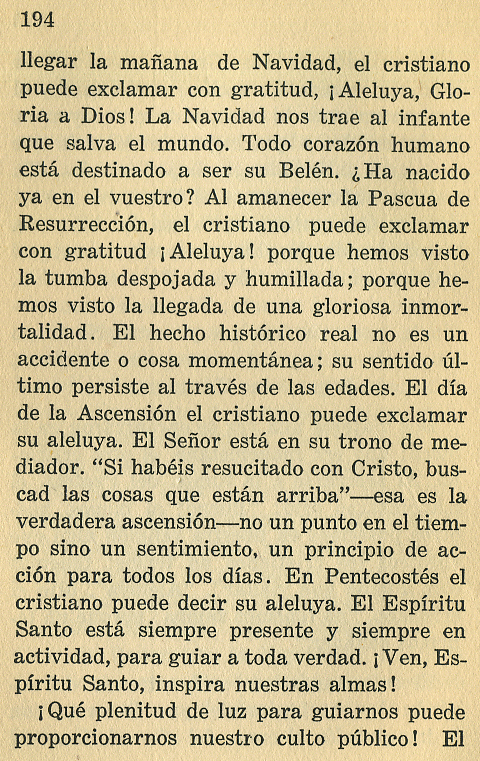 194

llegar la mañana de Navidad, el cristiano puede exclamar con gratitud, ¡Aleluya, Gloria a Dios! La Navidad nos trae al infante que salva el mundo. Todo corazón humano está destinado a ser su Belén. ¿Ha nacido ya en el vuestro? Al amanecer la Pascua de Resurrección, el cristiano puede exclamar con gratitud ¡Aleluya! porque hemos visto la tumba despojada y humillada; porque hemos visto la llegada de una gloriosa inmortalidad. El hecho histórico real no es un accidente o cosa momentánea; su sentido último persiste al través de las edades. El día de la Ascensión el cristiano puede exclamar su aleluya. El Señor está en su trono de mediador. "Si habéis resucitado con Cristo, buscad las cosas que están arriba"—esa es la verdadera ascensión—no un punto en el tiempo sino un sentimiento, un principio de acción para todos los días. En Pentecostés el cristiano puede decir su aleluya. El Espíritu Santo está siempre presente y siempre en actividad, para guiar a toda verdad. ¡Ven, Espíritu Santo, inspira nuestras almas!

¡Qué plenitud de luz para guiarnos puede proporcionarnos nuestro culto público! El